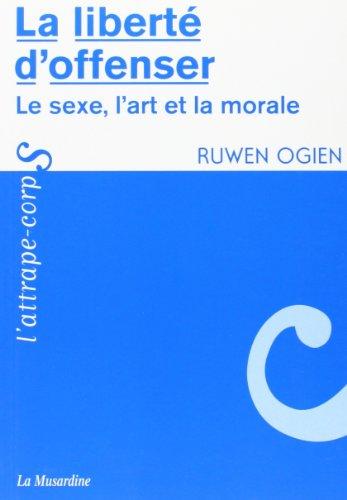 La liberté d'offenser
Le sexe, l'art et la morale

RUWEN OGIEN

l'attrape-corps

La Musardine